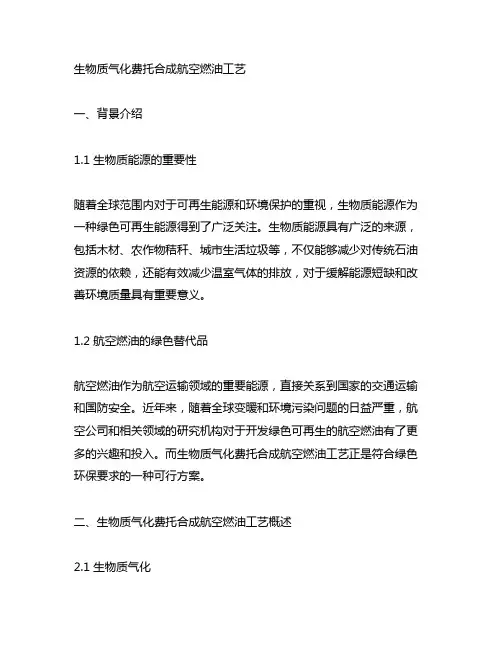 生物质气化费托合成航空燃油工艺

一、背景介绍

1.1 生物质能源的重要性

随着全球范围内对于可再生能源和环境保护的重视，生物质能源作为一种绿色可再生能源得到了广泛关注。生物质能源具有广泛的来源，包括木材、农作物秸秆、城市生活垃圾等，不仅能够减少对传统石油资源的依赖，还能有效减少温室气体的排放，对于缓解能源短缺和改善环境质量具有重要意义。

1.2 航空燃油的绿色替代品

航空燃油作为航空运输领域的重要能源，直接关系到国家的交通运输和国防安全。近年来，随着全球变暖和环境污染问题的日益严重，航空公司和相关领域的研究机构对于开发绿色可再生的航空燃油有了更多的兴趣和投入。而生物质气化费托合成航空燃油工艺正是符合绿色环保要求的一种可行方案。

二、生物质气化费托合成航空燃油工艺概述

2.1 生物质气化